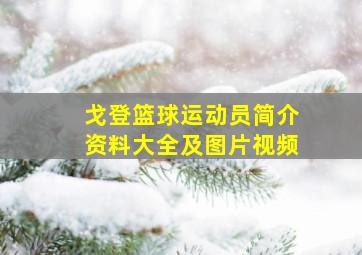 戈登篮球运动员简介
资料大全及图片视频